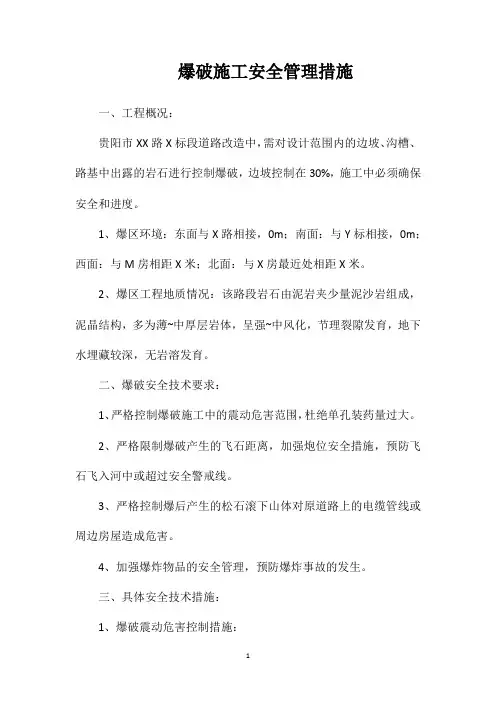 爆破施工安全管理措施

一、工程概况：

贵阳市 XX 路 X 标段道路改造中，需对设计范围内的边坡、沟槽、路基中出露的岩石进行控制爆破，边坡控制在 30%，施工中必须确保安全和进度。

1、爆区环境：东面与 X 路相接，0m；南面：与 Y 标相接，0m；西面：与 M 房相距 X 米；北面：与 X 房最近处相距 X 米。

2、爆区工程地质情况：该路段岩石由泥岩夹少量泥沙岩组成，泥晶结构，多为薄~中厚层岩体，呈强~中风化，节理裂隙发育，地下水埋藏较深，无岩溶发育。

二、爆破安全技术要求：

1、严格控制爆破施工中的震动危害范围，杜绝单孔装药量过大。

2、严格限制爆破产生的飞石距离，加强炮位安全措施，预防飞石飞入河中或超过安全警戒线。

3、严格控制爆后产生的松石滚下山体对原道路上的电缆管线或周边房屋造成危害。

4、加强爆炸物品的安全管理，预防爆炸事故的发生。

三、具体安全技术措施：

1、爆破震动危害控制措施：

1